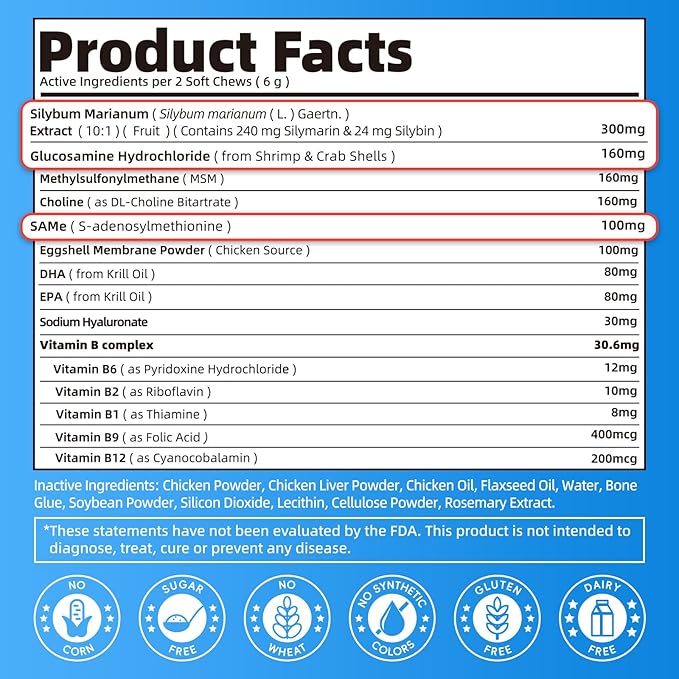 Product Facts
Active Ingredients per 2 Soft Chews ( 6 g )

| | |
|---|---|
| Silybum Marianum ( Silybum marianum ( L. ) Gaertn. ) Extract ( 10:1 ) ( Fruit ) ( Contains 240 mg Silymarin & 24 mg Silybin ) | 300mg |
| Glucosamine Hydrochloride ( from Shrimp & Crab Shells ) | 160mg |
| Methylsulfonylmethane ( MSM ) | 160mg |
| Choline ( as DL-Choline Bitartrate ) | 160mg |
| SAMe ( S-adenosylmethionine ) | 100mg |
| Eggshell Membrane Powder ( Chicken Source ) | 100mg |
| DHA ( from Krill Oil ) | 80mg |
| EPA ( from Krill Oil ) | 80mg |
| Sodium Hyaluronate | 30mg |
| Vitamin B complex | 30.6mg |
| Vitamin B6 ( as Pyridoxine Hydrochloride ) | 12mg |
| Vitamin B2 ( as Riboflavin ) | 10mg |
| Vitamin B1 ( as Thiamine ) | 8mg |
| Vitamin B9 ( as Folic Acid ) | 400mcg |
| Vitamin B12 ( as Cyanocobalamin ) | 200mcg |

Inactive Ingredients: Chicken Powder, Chicken Liver Powder, Chicken Oil, Flaxseed Oil, Water, Bone Glue, Soybean Powder, Silicon Dioxide, Lecithin, Cellulose Powder, Rosemary Extract.

*These statements have not been evaluated by the FDA. This product is not intended to diagnose, treat, cure or prevent any disease.

NO CORN
SUGAR FREE
NO WHEAT
NO SYNTHETIC COLORS
GLUTEN FREE
DAIRY FREE